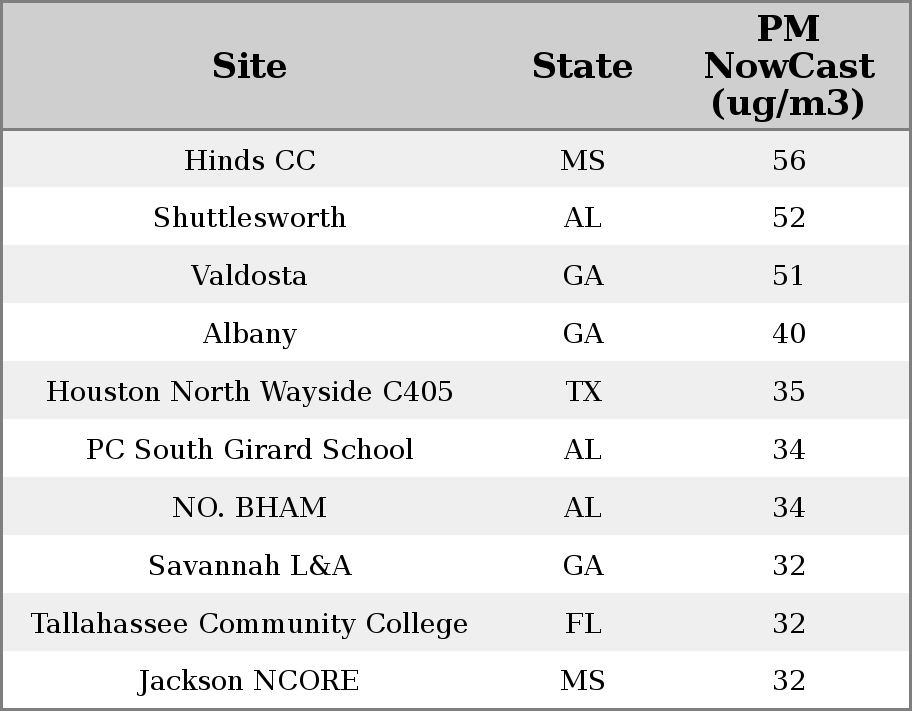 | Site | State | PM NowCast (ug/m3) |
|---|---|---|
| Hinds CC | MS | 56 |
| Shuttlesworth | AL | 52 |
| Valdosta | GA | 51 |
| Albany | GA | 40 |
| Houston North Wayside C405 | TX | 35 |
| PC South Girard School | AL | 34 |
| NO. BHAM | AL | 34 |
| Savannah L&A | GA | 32 |
| Tallahassee Community College | FL | 32 |
| Jackson NCORE | MS | 32 |